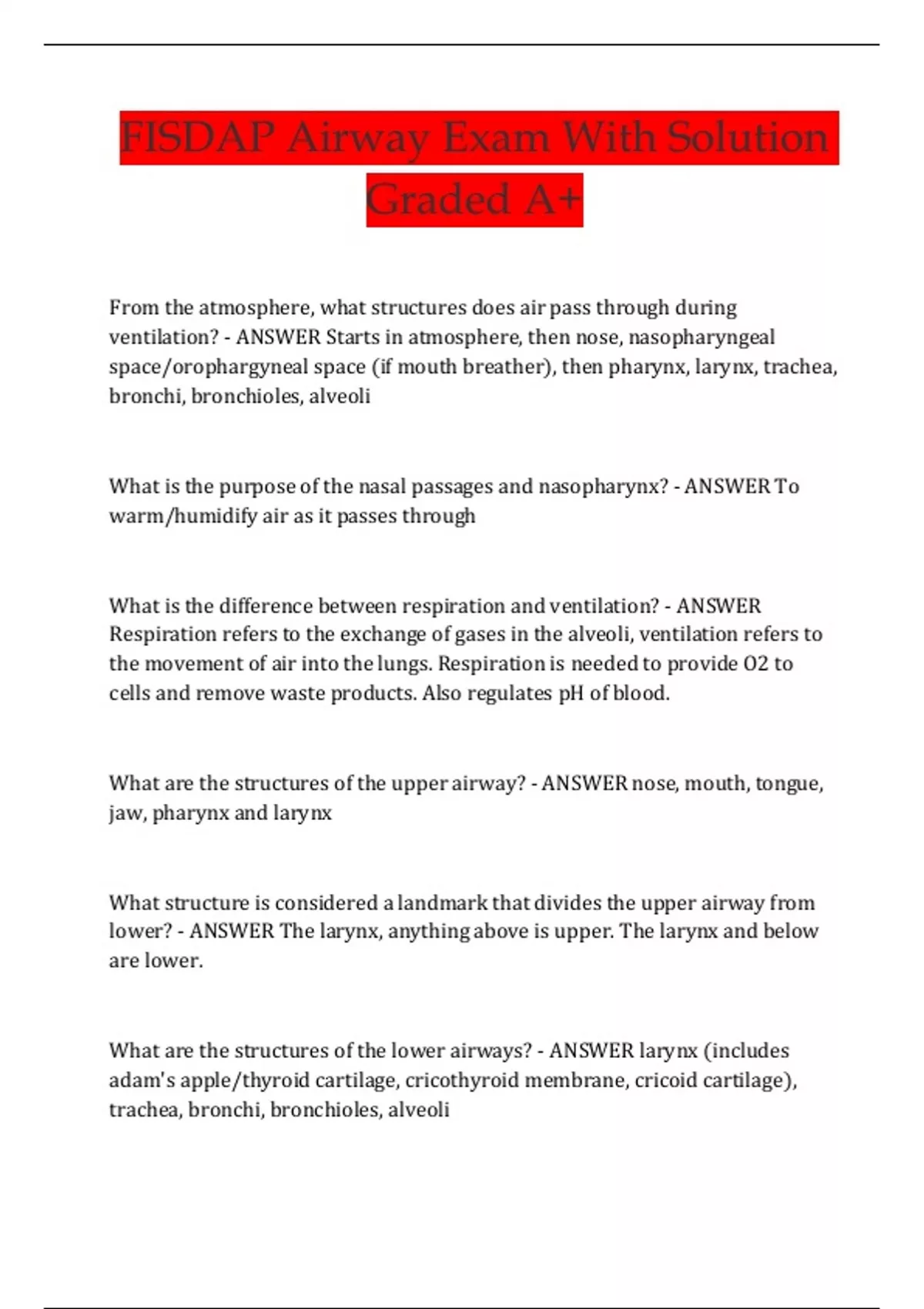 FISDAP Airway Exam With Solution Graded A+

From the atmosphere, what structures does air pass through during ventilation? - ANSWER Starts in atmosphere, then nose, nasopharyngeal space/orophargyneal space (if mouth breather), then pharynx, larynx, trachea, bronchi, bronchioles, alveoli

What is the purpose of the nasal passages and nasopharynx? - ANSWER To warm/humidify air as it passes through

What is the difference between respiration and ventilation? - ANSWER Respiration refers to the exchange of gases in the alveoli, ventilation refers to the movement of air into the lungs. Respiration is needed to provide O2 to cells and remove waste products. Also regulates pH of blood.

What are the structures of the upper airway? - ANSWER nose, mouth, tongue, jaw, pharynx and larynx

What structure is considered a landmark that divides the upper airway from lower? - ANSWER The larynx, anything above is upper. The larynx and below are lower.

What are the structures of the lower airways? - ANSWER larynx (includes adam's apple/thyroid cartilage, cricothyroid membrane, cricoid cartilage), trachea, bronchi, bronchioles, alveoli